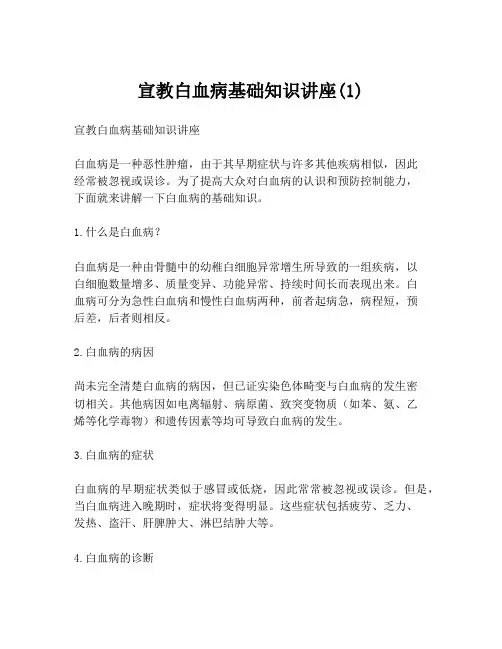 宣教白血病基础知识讲座(1)

宣教白血病基础知识讲座

白血病是一种恶性肿瘤，由于其早期症状与许多其他疾病相似，因此经常被忽视或误诊。为了提高大众对白血病的认识和预防控制能力，下面就来讲解一下白血病的基础知识。

1. 什么是白血病？

白血病是一种由骨髓中的幼稚白细胞异常增生所导致的一组疾病，以白细胞数量增多、质量变异、功能异常、持续时间长而表现出来。白血病可分为急性白血病和慢性白血病两种，前者起病急，病程短，预后差，后者则相反。

2. 白血病的病因

尚未完全清楚白血病的病因，但已证实染色体畸变与白血病的发生密切相关。其他病因如电离辐射、病原菌、致突变物质（如苯、氨、乙烯等化学毒物）和遗传因素等均可导致白血病的发生。

3. 白血病的症状

白血病的早期症状类似于感冒或低烧，因此常常被忽视或误诊。但是，当白血病进入晚期时，症状将变得明显。这些症状包括疲劳、乏力、发热、盗汗、肝脾肿大、淋巴结肿大等。

4. 白血病的诊断